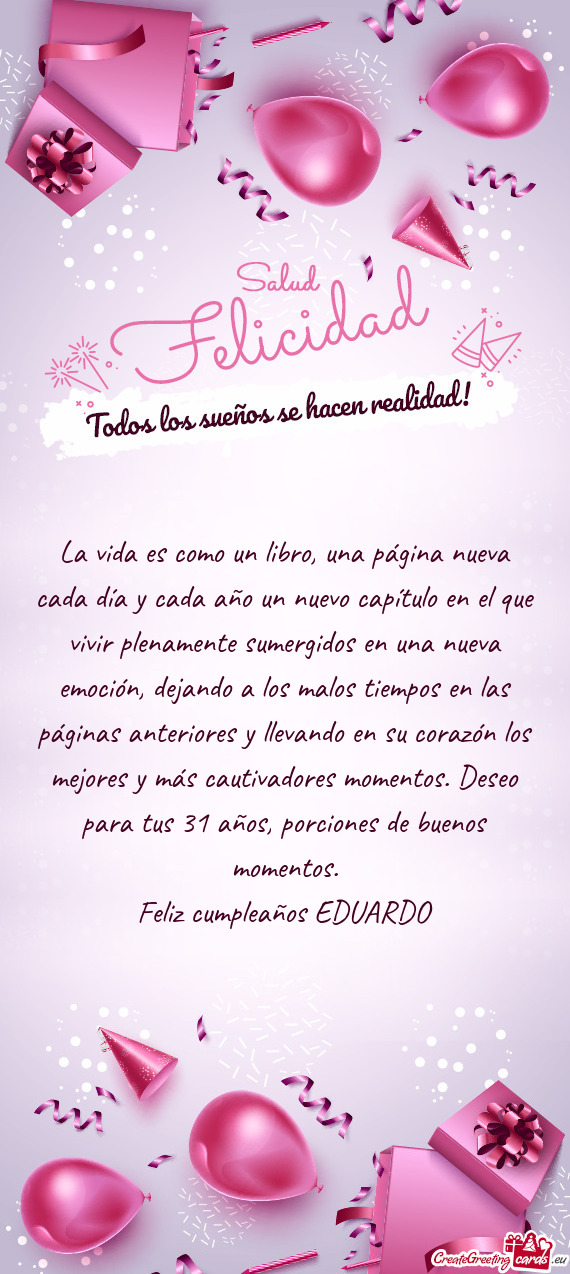 Salud
Felicidad
Todos los sueños se hacen realidad!

La vida es como un libro, una página nueva cada día y cada año un nuevo capítulo en el que vivir plenamente sumergidos en una nueva emoción, dejando a los malos tiempos en las páginas anteriores y llevando en su corazón los mejores y más cautivadores momentos. Deseo para tus 31 años, porciones de buenos momentos.
Feliz cumpleaños EDUARDO

CreateGreetingcards.eu